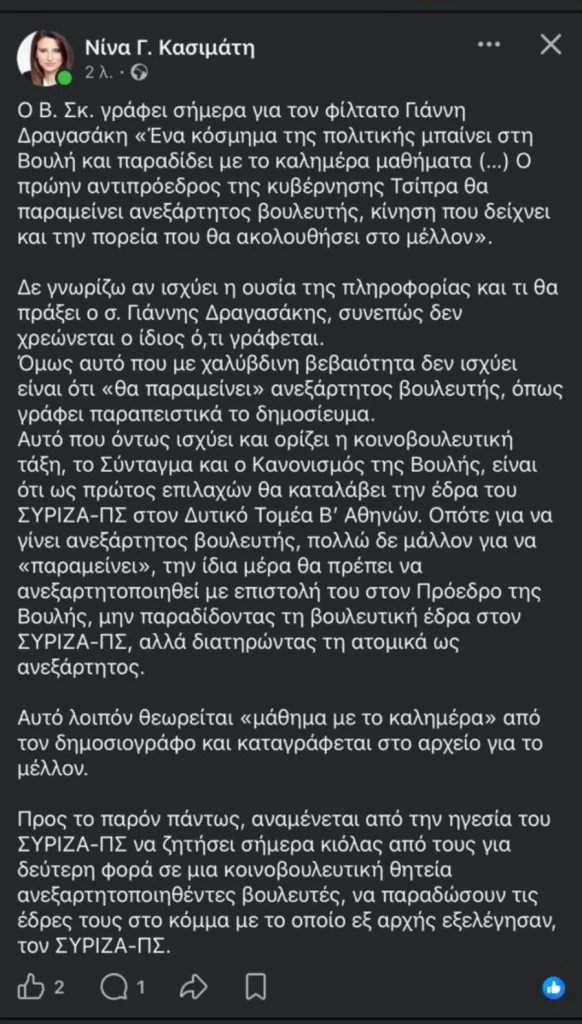 Νίνα Γ. Κασιμάτη
2 λ. ·

Ο Β. Σκ. γράφει σήμερα για τον φίλτατο Γιάννη Δραγασάκη «Ένα κόσμημα της πολιτικής μπαίνει στη Βουλή και παραδίδει με το καλημέρα μαθήματα (...) Ο πρώην αντιπρόεδρος της κυβέρνησης Τσίπρα θα παραμείνει ανεξάρτητος βουλευτής, κίνηση που δείχνει και την πορεία που θα ακολουθήσει στο μέλλον».

Δε γνωρίζω αν ισχύει η ουσία της πληροφορίας και τι θα πράξει ο σ. Γιάννης Δραγασάκης, συνεπώς δεν χρεώνεται ο ίδιος ό,τι γράφεται.
Όμως αυτό που με χαλύβδινη βεβαιότητα δεν ισχύει είναι ότι «θα παραμείνει» ανεξάρτητος βουλευτής, όπως γράφει παραπειστικά το δημοσίευμα.
Αυτό που όντως ισχύει και ορίζει η κοινοβουλευτική τάξη, το Σύνταγμα και ο Κανονισμός της Βουλής, είναι ότι ως πρώτος επιλαχών θα καταλάβει την έδρα του ΣΥΡΙΖΑ-ΠΣ στον Δυτικό Τομέα Β' Αθηνών. Οπότε για να γίνει ανεξάρτητος βουλευτής, πολλώ δε μάλλον για να «παραμείνει», την ίδια μέρα θα πρέπει να ανεξαρτητοποιηθεί με επιστολή του στον Πρόεδρο της Βουλής, μην παραδίδοντας τη βουλευτική έδρα στον ΣΥΡΙΖΑ-ΠΣ, αλλά διατηρώντας τη ατομικά ως ανεξάρτητος.

Αυτό λοιπόν θεωρείται «μάθημα με το καλημέρα» από τον δημοσιογράφο και καταγράφεται στο αρχείο για το μέλλον.

Προς το παρόν πάντως, αναμένεται από την ηγεσία του ΣΥΡΙΖΑ-ΠΣ να ζητήσει σήμερα κιόλας από τους για δεύτερη φορά σε μια κοινοβουλευτική θητεία ανεξαρτητοποιηθέντες βουλευτές, να παραδώσουν τις έδρες τους στο κόμμα με το οποίο εξ αρχής εξελέγησαν, τον ΣΥΡΙΖΑ-ΠΣ.

2 1